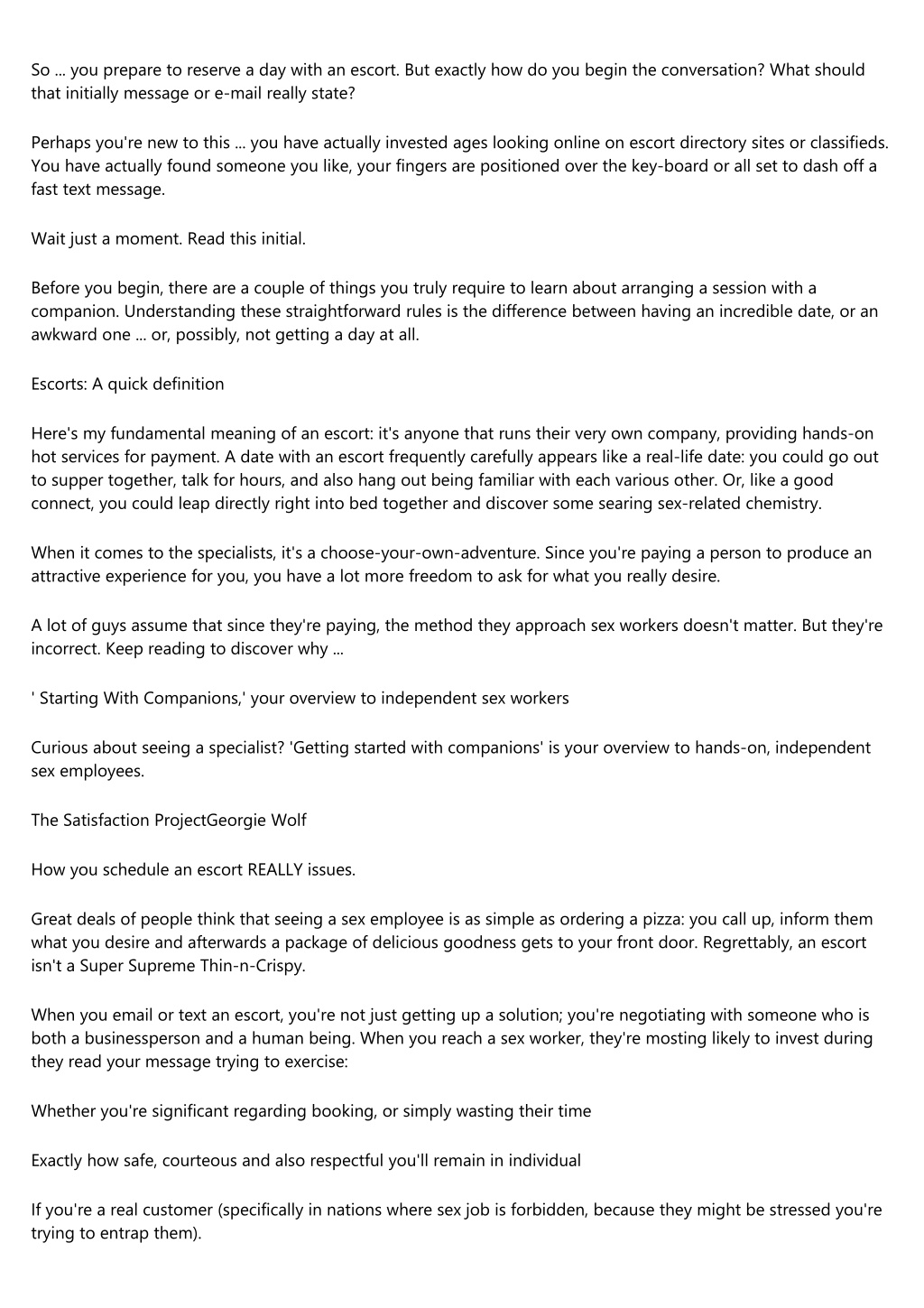 So ... you prepare to reserve a day with an escort. But exactly how do you begin the conversation? What should that initially message or e-mail really state?

Perhaps you're new to this ... you have actually invested ages looking online on escort directory sites or classifieds. You have actually found someone you like, your fingers are positioned over the key-board or all set to dash off a fast text message.

Wait just a moment. Read this initial.

Before you begin, there are a couple of things you truly require to learn about arranging a session with a companion. Understanding these straightforward rules is the difference between having an incredible date, or an awkward one ... or, possibly, not getting a day at all.

Escorts: A quick definition

Here's my fundamental meaning of an escort: it's anyone that runs their very own company, providing hands-on hot services for payment. A date with an escort frequently carefully appears like a real-life date: you could go out to supper together, talk for hours, and also hang out being familiar with each various other. Or, like a good connect, you could leap directly right into bed together and discover some searing sex-related chemistry.

When it comes to the specialists, it's a choose-your-own-adventure. Since you're paying a person to produce an attractive experience for you, you have a lot more freedom to ask for what you really desire.

A lot of guys assume that since they're paying, the method they approach sex workers doesn't matter. But they're incorrect. Keep reading to discover why ...

' Starting With Companions,' your overview to independent sex workers

Curious about seeing a specialist? 'Getting started with companions' is your overview to hands-on, independent sex employees.

The Satisfaction ProjectGeorgie Wolf

How you schedule an escort REALLY issues.

Great deals of people think that seeing a sex employee is as simple as ordering a pizza: you call up, inform them what you desire and afterwards a package of delicious goodness gets to your front door. Regrettably, an escort isn't a Super Supreme Thin-n-Crispy.

When you email or text an escort, you're not just getting up a solution; you're negotiating with someone who is both a businessperson and a human being. When you reach a sex worker, they're mosting likely to invest during they read your message trying to exercise:

Whether you're significant regarding booking, or simply wasting their time

Exactly how safe, courteous and also respectful you'll remain in individual

If you're a real customer (specifically in nations where sex job is forbidden, because they might be stressed you're trying to entrap them).